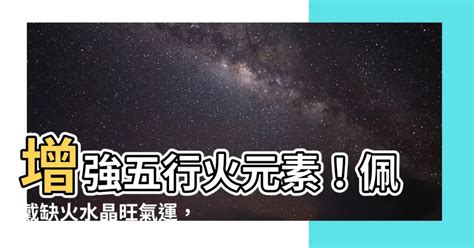 增強五行火元素！佩戴缺火水晶旺氣運，